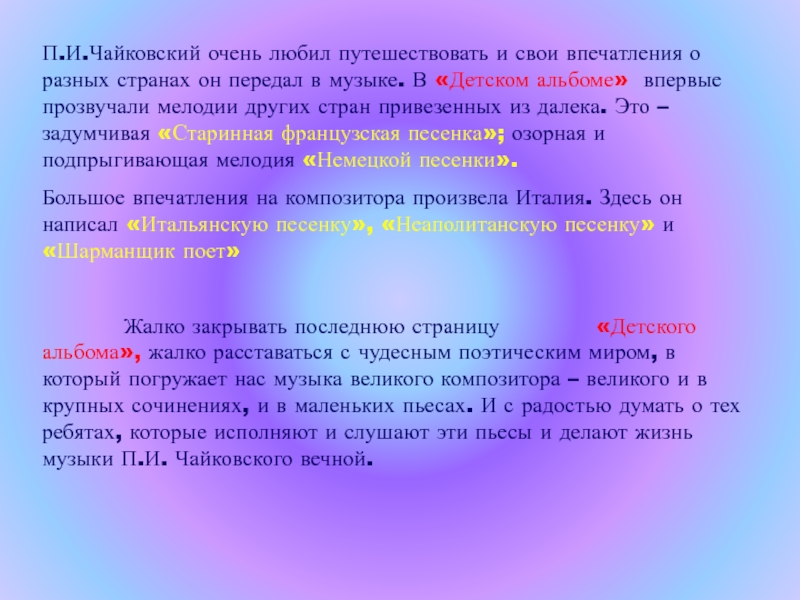 П.И.Чайковский очень любил путешествовать и свои впечатления о разных странах он передал в музыке. В «Детском альбоме» впервые прозвучали мелодии других стран привезенных из далека. Это – задумчивая «Старинная французская песенка»; озорная и подпрыгивающая мелодия «Немецкой песенки».

Большое впечатления на композитора произвела Италия. Здесь он написал «Итальянскую песенку», «Неаполитанскую песенку» и «Шарманщик поет»

Жалко закрывать последнюю страницу «Детского альбома», жалко расставаться с чудесным поэтическим миром, в который погружает нас музыка великого композитора – великого и в крупных сочинениях, и в маленьких пьесах. И с радостью думать о тех ребятах, которые исполняют и слушают эти пьесы и делают жизнь музыки П.И. Чайковского вечной.